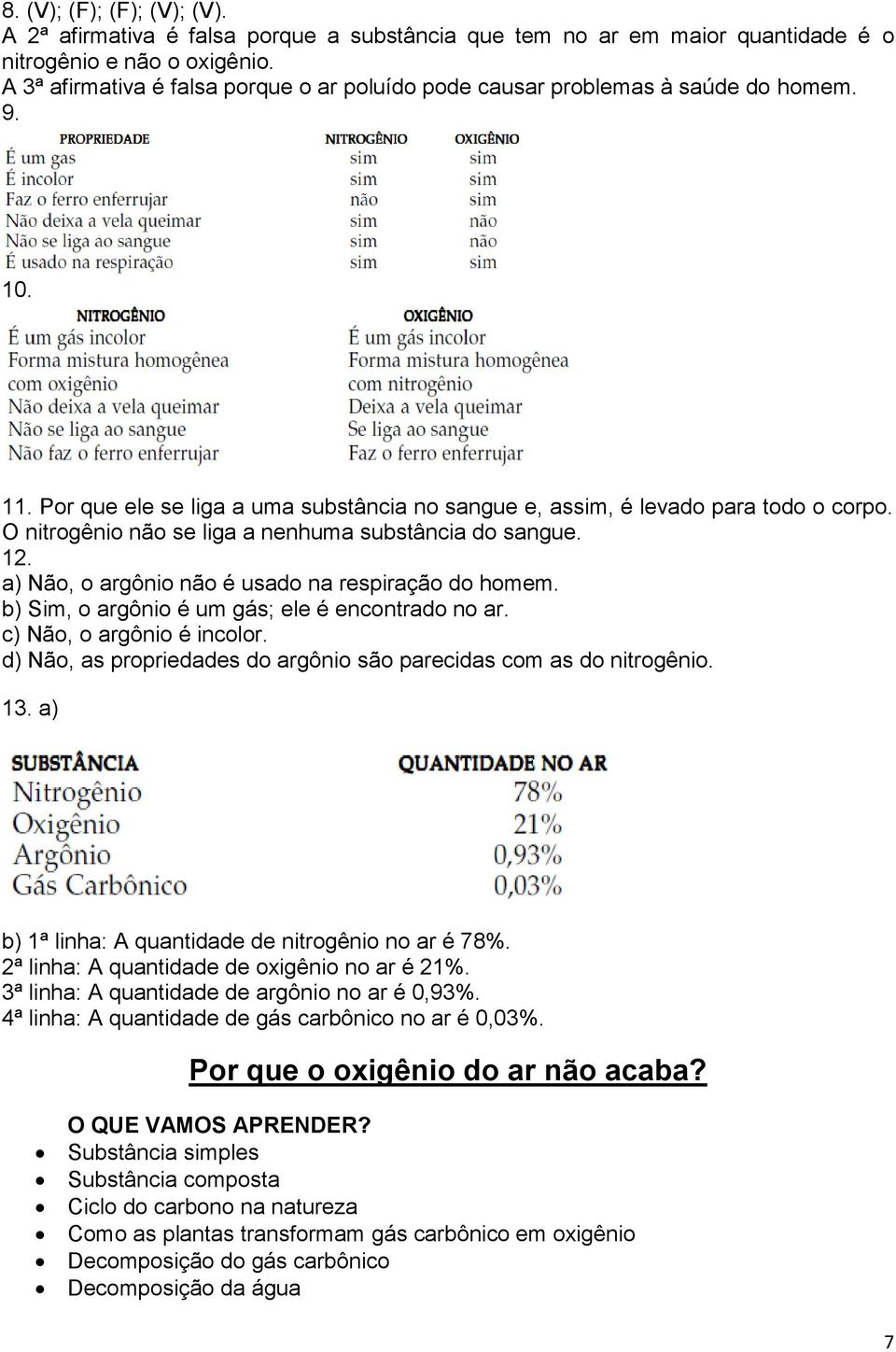 8. (V); (F); (F); (V); (V).
A 2ª afirmativa é falsa porque a substância que tem no ar em maior quantidade é o nitrogênio e não o oxigênio.
A 3ª afirmativa é falsa porque o ar poluído pode causar problemas à saúde do homem.
9.

| PROPRIEDADE | NITROGÊNIO | OXIGÊNIO |
|---|---|---|
| É um gas | sim | sim |
| É incolor | sim | sim |
| Faz o ferro enferrujar | não | sim |
| Não deixa a vela queimar | sim | não |
| Não se liga ao sangue | sim | não |
| É usado na respiração | sim | sim |

10.

| NITROGÊNIO | OXIGÊNIO |
|---|---|
| É um gás incolor | É um gás incolor |
| Forma mistura homogênea com oxigênio | Forma mistura homogênea com nitrogênio |
| Não deixa a vela queimar | Deixa a vela queimar |
| Não se liga ao sangue | Se liga ao sangue |
| Não faz o ferro enferrujar | Faz o ferro enferrujar |

11. Por que ele se liga a uma substância no sangue e, assim, é levado para todo o corpo. O nitrogênio não se liga a nenhuma substância do sangue.
12.
a) Não, o argônio não é usado na respiração do homem.
b) Sim, o argônio é um gás; ele é encontrado no ar.
c) Não, o argônio é incolor.
d) Não, as propriedades do argônio são parecidas com as do nitrogênio.

13. a)

| SUBSTÂNCIA | QUANTIDADE NO AR |
|---|---|
| Nitrogênio | 78% |
| Oxigênio | 21% |
| Argônio | 0,93% |
| Gás Carbônico | 0,03% |

b) 1ª linha: A quantidade de nitrogênio no ar é 78%.
2ª linha: A quantidade de oxigênio no ar é 21%.
3ª linha: A quantidade de argônio no ar é 0,93%.
4ª linha: A quantidade de gás carbônico no ar é 0,03%.

Por que o oxigênio do ar não acaba?

O QUE VAMOS APRENDER?
• Substância simples
• Substância composta
• Ciclo do carbono na natureza
• Como as plantas transformam gás carbônico em oxigênio
• Decomposição do gás carbônico
• Decomposição da água

7